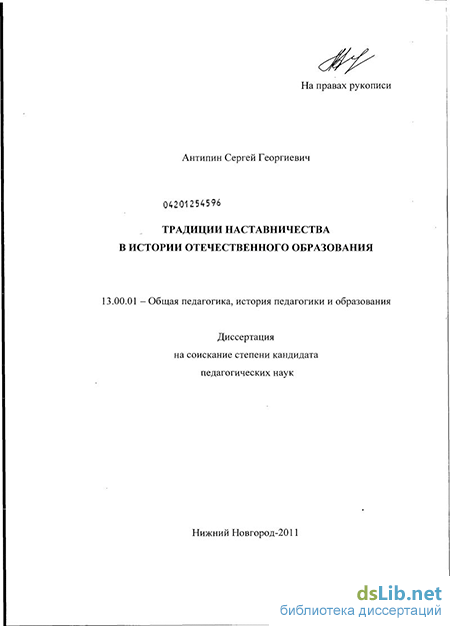 На правах рукописи

Антипин Сергей Георгиевич

04201254596

ТРАДИЦИИ НАСТАВНИЧЕСТВА
В ИСТОРИИ ОТЕЧЕСТВЕННОГО ОБРАЗОВАНИЯ

13.00.01 – Общая педагогика, история педагогики и образования

Диссертация
на соискание степени кандидата
педагогических наук

Нижний Новгород-2011

dsLib.net
библиотека диссертаций